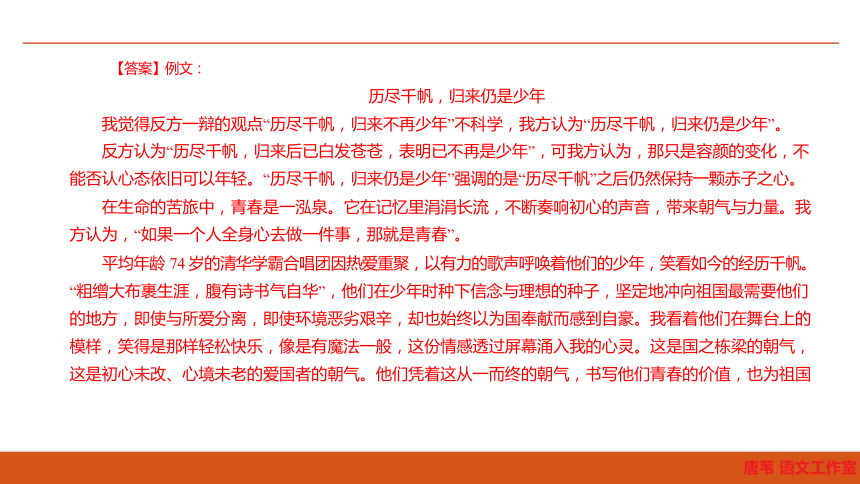 【答案】例文：

历尽千帆，归来仍是少年

我觉得反方一辩的观点“历尽千帆，归来不再少年”不科学，我方认为“历尽千帆，归来仍是少年”。

反方认为“历尽千帆，归来后已白发苍苍，表明已不再是少年”，可我方认为，那只是容颜的变化，不能否认心态依旧可以年轻。“历尽千帆，归来仍是少年”强调的是“历尽千帆”之后仍然保持一颗赤子之心。

在生命的苦旅中，青春是一泓泉。它在记忆里涓涓长流，不断奏响初心的声音，带来朝气与力量。我方认为，“如果一个人全身心去做一件事，那就是青春”。

平均年龄 74 岁的清华学霸合唱团因热爱重聚，以有力的歌声呼唤着他们的少年，笑看如今的经历千帆。“粗缯大布裹生涯，腹有诗书气自华”，他们在少年时种下信念与理想的种子，坚定地冲向祖国最需要他们的地方，即使与所爱分离，即使环境恶劣艰辛，却也始终以为国奉献而感到自豪。我看着他们在舞台上的模样，笑得是那样轻松快乐，像是有魔法一般，这份情感透过屏幕涌入我的心灵。这是国之栋梁的朝气，这是初心未改、心境未老的爱国者的朝气。他们凭着这从一而终的朝气，书写他们青春的价值，也为祖国

唐苇 语文工作室